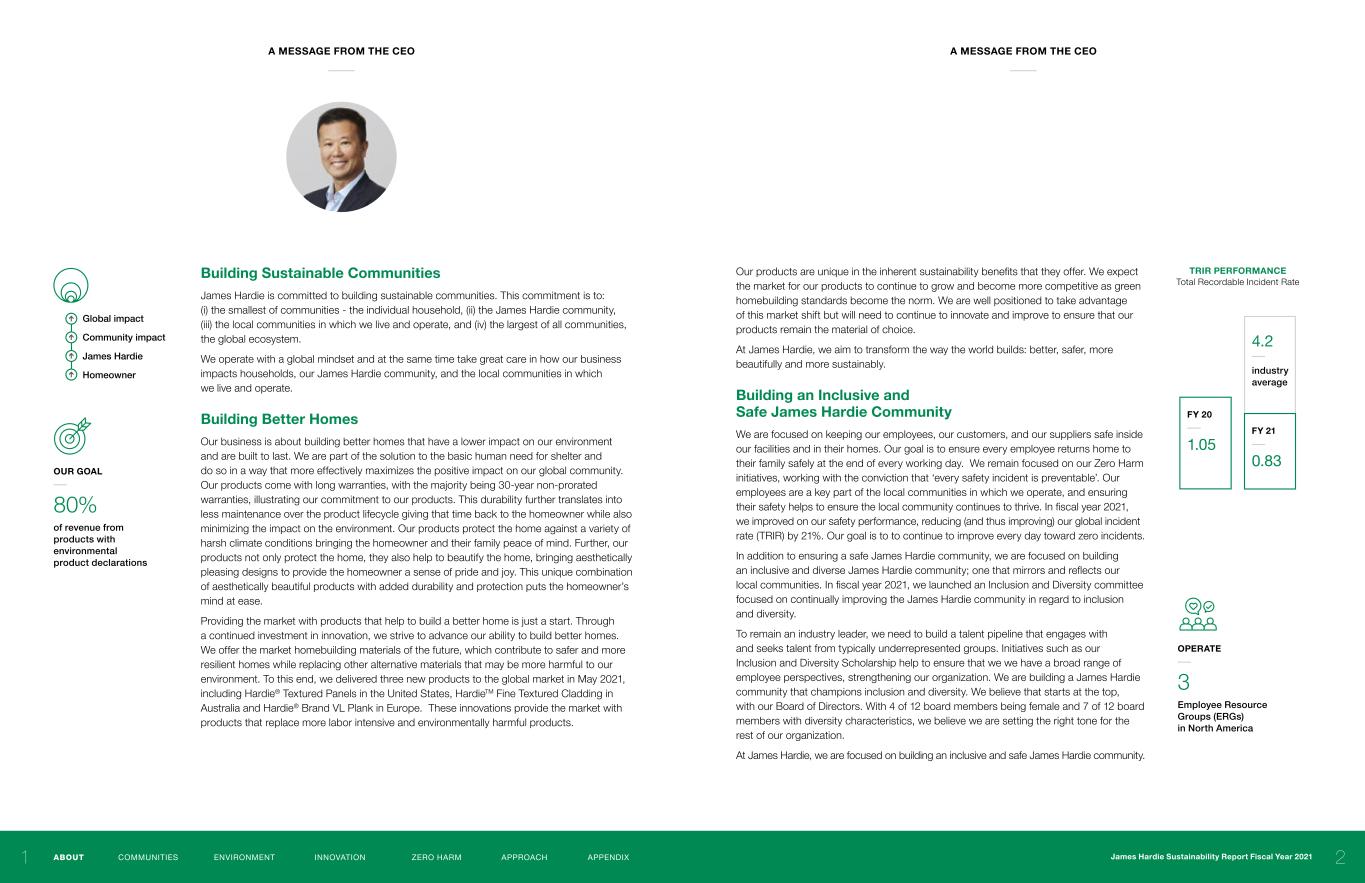 A MESSAGE FROM THE CEO

Global impact
Community impact
James Hardie
Homeowner

OUR GOAL
80%
of revenue from products with environmental product declarations

Building Sustainable Communities

James Hardie is committed to building sustainable communities. This commitment is to: (i) the smallest of communities - the individual household, (ii) the James Hardie community, (iii) the local communities in which we live and operate, and (iv) the largest of all communities, the global ecosystem.

We operate with a global mindset and at the same time take great care in how our business impacts households, our James Hardie community, and the local communities in which we live and operate.

Building Better Homes

Our business is about building better homes that have a lower impact on our environment and are built to last. We are part of the solution to the basic human need for shelter and do so in a way that more effectively maximizes the positive impact on our global community. Our products come with long warranties, with the majority being 30-year non-prorated warranties, illustrating our commitment to our products. This durability further translates into less maintenance over the product lifecycle giving that time back to the homeowner while also minimizing the impact on the environment. Our products protect the home against a variety of harsh climate conditions bringing the homeowner and their family peace of mind. Further, our products not only protect the home, they also help to beautify the home, bringing aesthetically pleasing designs to provide the homeowner a sense of pride and joy. This unique combination of aesthetically beautiful products with added durability and protection puts the homeowner's mind at ease.

Providing the market with products that help to build a better home is just a start. Through a continued investment in innovation, we strive to advance our ability to build better homes. We offer the market homebuilding materials of the future, which contribute to safer and more resilient homes while replacing other alternative materials that may be more harmful to our environment. To this end, we delivered three new products to the global market in May 2021, including Hardie® Textured Panels in the United States, Hardie™ Fine Textured Cladding in Australia and Hardie® Brand VL Plank in Europe. These innovations provide the market with products that replace more labor intensive and environmentally harmful products.

A MESSAGE FROM THE CEO

Our products are unique in the inherent sustainability benefits that they offer. We expect the market for our products to continue to grow and become more competitive as green homebuilding standards become the norm. We are well positioned to take advantage of this market shift but will need to continue to innovate and improve to ensure that our products remain the material of choice.

At James Hardie, we aim to transform the way the world builds: better, safer, more beautifully and more sustainably.

Building an Inclusive and Safe James Hardie Community

We are focused on keeping our employees, our customers, and our suppliers safe inside our facilities and in their homes. Our goal is to ensure every employee returns home to their family safely at the end of every working day. We remain focused on our Zero Harm initiatives, working with the conviction that 'every safety incident is preventable'. Our employees are a key part of the local communities in which we operate, and ensuring their safety helps to ensure the local community continues to thrive. In fiscal year 2021, we improved on our safety performance, reducing (and thus improving) our global incident rate (TRIR) by 21%. Our goal is to to continue to improve every day toward zero incidents.

In addition to ensuring a safe James Hardie community, we are focused on building an inclusive and diverse James Hardie community; one that mirrors and reflects our local communities. In fiscal year 2021, we launched an Inclusion and Diversity committee focused on continually improving the James Hardie community in regard to inclusion and diversity.

To remain an industry leader, we need to build a talent pipeline that engages with and seeks talent from typically underrepresented groups. Initiatives such as our Inclusion and Diversity Scholarship help to ensure that we we have a broad range of employee perspectives, strengthening our organization. We are building a James Hardie community that champions inclusion and diversity. We believe that starts at the top, with our Board of Directors. With 4 of 12 board members being female and 7 of 12 board members with diversity characteristics, we believe we are setting the right tone for the rest of our organization.

At James Hardie, we are focused on building an inclusive and safe James Hardie community.

TRIR PERFORMANCE
Total Recordable Incident Rate

4.2
industry average

FY 20
1.05

FY 21
0.83

OPERATE
3
Employee Resource Groups (ERGs) in North America

1 ABOUT COMMUNITIES ENVIRONMENT INNOVATION ZERO HARM APPROACH APPENDIX

James Hardie Sustainability Report Fiscal Year 2021 2